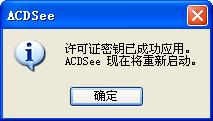 ACDSee

许可证密钥已成功应用。
ACDSee 现在将重新启动。

确定